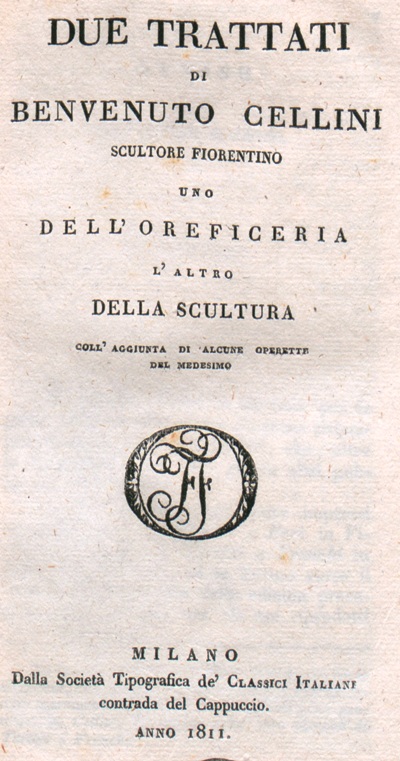 DUE TRATTATI

DI

BENVENUTO CELLINI

SCULTORE FIORENTINO

UNO

DELL' OREFICERIA

L' ALTRO

DELLA SCULTURA

COLL' AGGIUNTA DI ALCUNE OPERETTE DEL MEDESIMO

MILANO

Dalla Società Tipografica de' CLASSICI ITALIANI contrada del Cappuccio.

ANNO 1811.